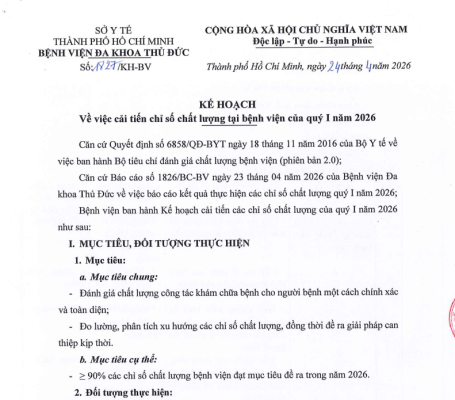 SỞ Y TẾ
THÀNH PHỐ HỒ CHÍ MINH
BỆNH VIỆN ĐA KHOA THỦ ĐỨC
Số: 1827/KH-BV

CỘNG HÒA XÃ HỘI CHỦ NGHĨA VIỆT NAM
Độc lập - Tự do - Hạnh phúc

Thành phố Hồ Chí Minh, ngày 24 tháng 4 năm 2026

KẾ HOẠCH
Về việc cải tiến chỉ số chất lượng tại bệnh viện của quý I năm 2026

Căn cứ Quyết định số 6858/QĐ-BYT ngày 18 tháng 11 năm 2016 của Bộ Y tế về việc ban hành Bộ tiêu chí đánh giá chất lượng bệnh viện (phiên bản 2.0);

Căn cứ Báo cáo số 1826/BC-BV ngày 23 tháng 04 năm 2026 của Bệnh viện Đa khoa Thủ Đức về việc báo cáo kết quả thực hiện các chỉ số chất lượng quý I năm 2026;

Bệnh viện ban hành Kế hoạch cải tiến các chỉ số chất lượng của quý I năm 2026 như sau:

I. MỤC TIÊU, ĐỐI TƯỢNG THỰC HIỆN

1. Mục tiêu:

a. Mục tiêu chung:

- Đánh giá chất lượng công tác khám chữa bệnh cho người bệnh một cách chính xác và toàn diện;

- Đo lường, phân tích xu hướng các chỉ số chất lượng, đồng thời đề ra giải pháp can thiệp kịp thời.

b. Mục tiêu cụ thể:

- ≥ 90% các chỉ số chất lượng bệnh viện đạt mục tiêu đề ra trong năm 2026.

2. Đối tượng thực hiện: